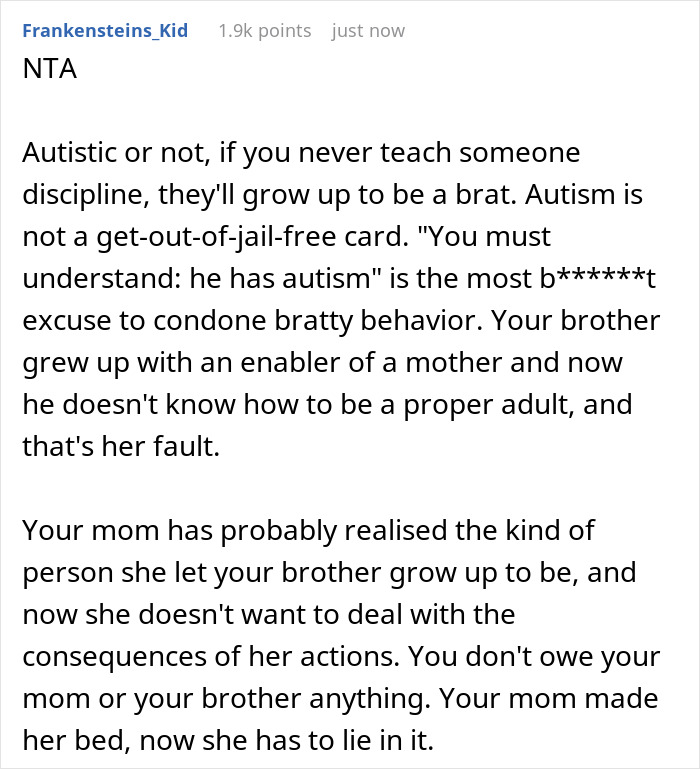 Frankensteins_Kid 1.9k points just now

NTA

Autistic or not, if you never teach someone discipline, they'll grow up to be a brat. Autism is not a get-out-of-jail-free card. "You must understand: he has autism" is the most b******t excuse to condone bratty behavior. Your brother grew up with an enabler of a mother and now he doesn't know how to be a proper adult, and that's her fault.

Your mom has probably realised the kind of person she let your brother grow up to be, and now she doesn't want to deal with the consequences of her actions. You don't owe your mom or your brother anything. Your mom made her bed, now she has to lie in it.